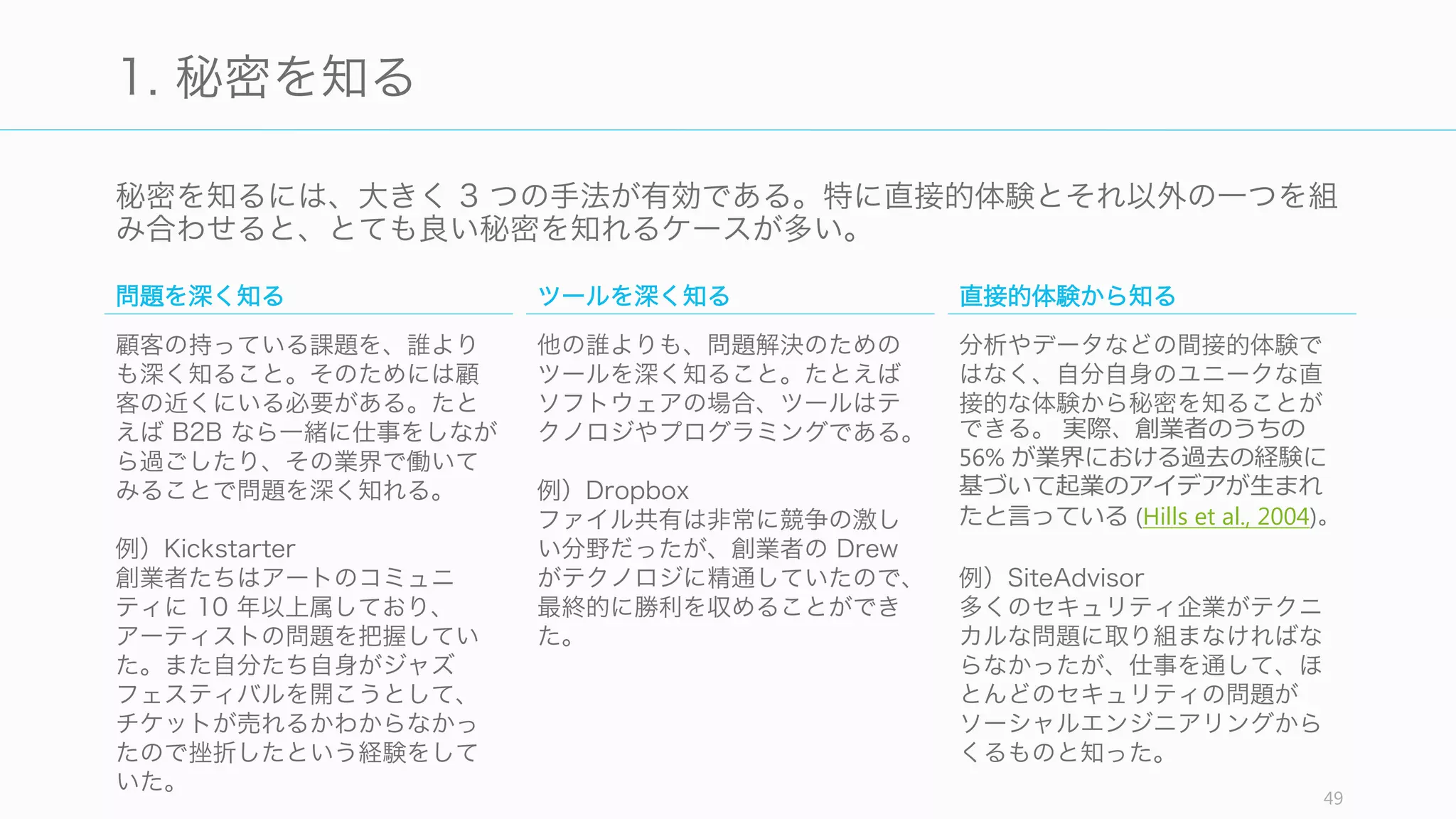 1. 秘密を知る

秘密を知るには、大きく 3 つの手法が有効である。特に直接的体験とそれ以外の一つを組み合わせると、とても良い秘密を知れるケースが多い。

問題を深く知る

顧客の持っている課題を、誰よりも深く知ること。そのためには顧客の近くにいる必要がある。たとえば B2B なら一緒に仕事をしながら過ごしたり、その業界で働いてみることで問題を深く知れる。

例）Kickstarter
創業者たちはアートのコミュニティに 10 年以上属しており、アーティストの問題を把握していた。また自分たち自身がジャズフェスティバルを開こうとして、チケットが売れるかわからなかったので挫折したという経験をしていた。

ツールを深く知る

他の誰よりも、問題解決のためのツールを深く知ること。たとえばソフトウェアの場合、ツールはテクノロジやプログラミングである。

例）Dropbox
ファイル共有は非常に競争の激しい分野だったが、創業者の Drew がテクノロジに精通していたので、最終的に勝利を収めることができた。

直接的体験から知る

分析やデータなどの間接的体験ではなく、自分自身のユニークな直接的な体験から秘密を知ることができる。 実際、創業者のうちの 56% が業界における過去の経験に基づいて起業のアイデアが生まれたと言っている (Hills et al., 2004)。

例）SiteAdvisor
多くのセキュリティ企業がテクニカルな問題に取り組まなければならなかったが、仕事を通して、ほとんどのセキュリティの問題がソーシャルエンジニアリングからくるものと知った。

49